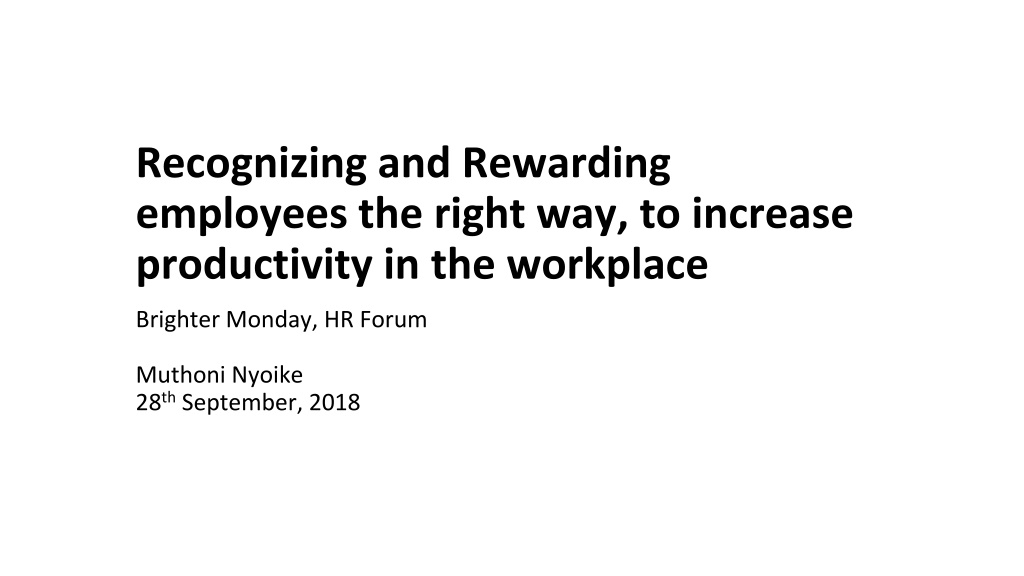 Recognizing and Rewarding employees the right way, to increase productivity in the workplace

Brighter Monday, HR Forum

Muthoni Nyoike
28th September, 2018